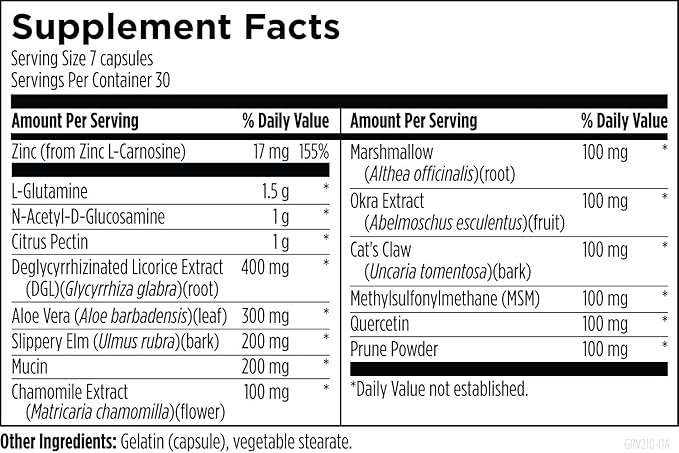 Supplement Facts
Serving Size 7 capsules
Servings Per Container 30

| Amount Per Serving | | % Daily Value |
|---|---|---|
| Zinc (from Zinc L-Carnosine) | 17 mg | 155% |
| L-Glutamine | 1.5 g | * |
| N-Acetyl-D-Glucosamine | 1 g | * |
| Citrus Pectin | 1 g | * |
| Deglycyrrhizinated Licorice Extract (DGL)(Glycyrrhiza glabra)(root) | 400 mg | * |
| Aloe Vera (Aloe barbadensis)(leaf) | 300 mg | * |
| Slippery Elm (Ulmus rubra)(bark) | 200 mg | * |
| Mucin | 200 mg | * |
| Chamomile Extract (Matricaria chamomilla)(flower) | 100 mg | * |

| Amount Per Serving | | % Daily Value |
|---|---|---|
| Marshmallow (Althea officinalis)(root) | 100 mg | * |
| Okra Extract (Abelmoschus esculentus)(fruit) | 100 mg | * |
| Cat's Claw (Uncaria tomentosa)(bark) | 100 mg | * |
| Methylsulfonylmethane (MSM) | 100 mg | * |
| Quercetin | 100 mg | * |
| Prune Powder | 100 mg | * |

*Daily Value not established.

Other Ingredients: Gelatin (capsule), vegetable stearate.

GRV210-11A